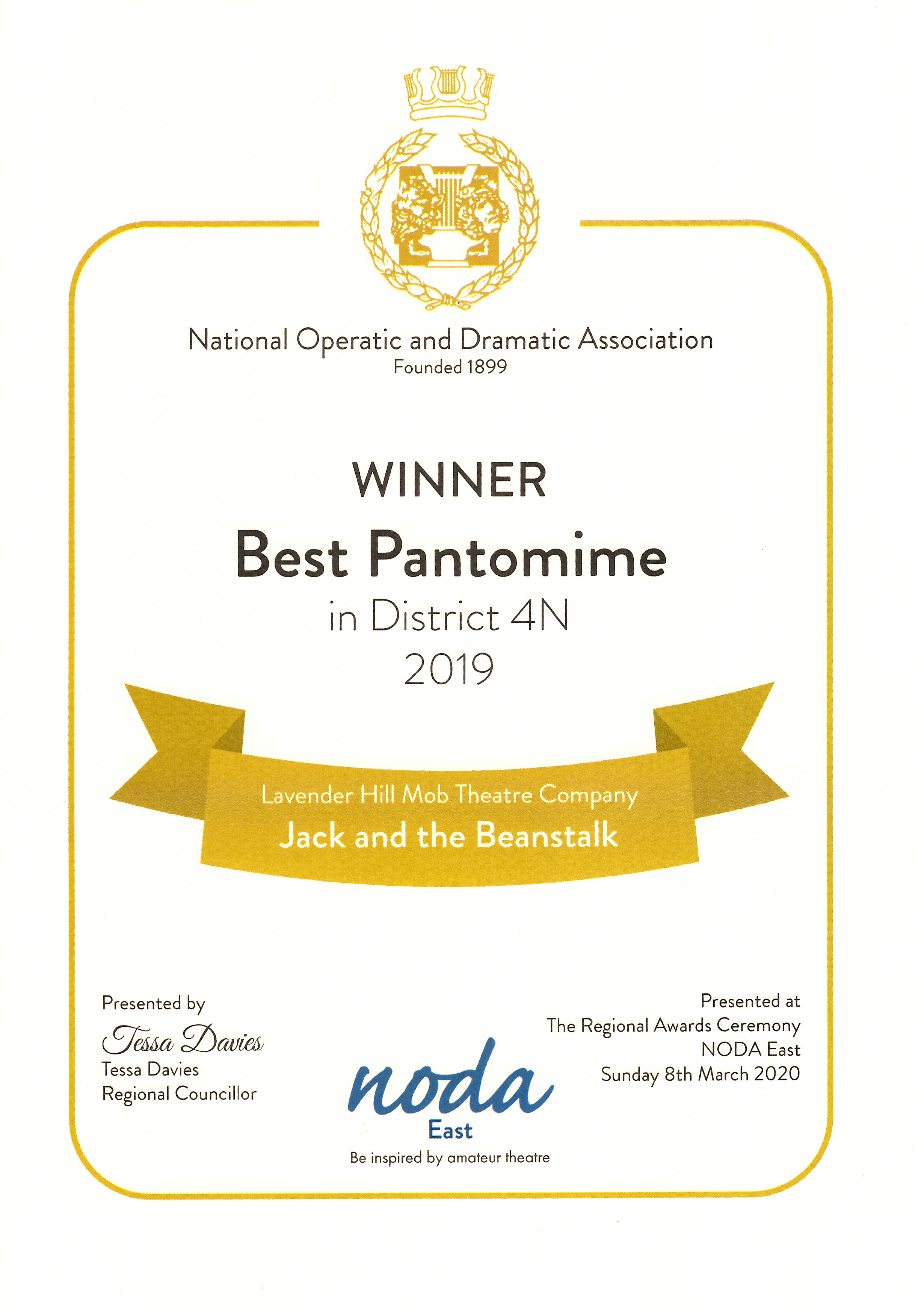 National Operatic and Dramatic Association
Founded 1899

WINNER

Best Pantomime

in District 4N

2019

Lavender Hill Mob Theatre Company

Jack and the Beanstalk

Presented by
Tessa Davies
Tessa Davies
Regional Councillor

noda
East
Be inspired by amateur theatre

Presented at
The Regional Awards Ceremony
NODA East
Sunday 8th March 2020